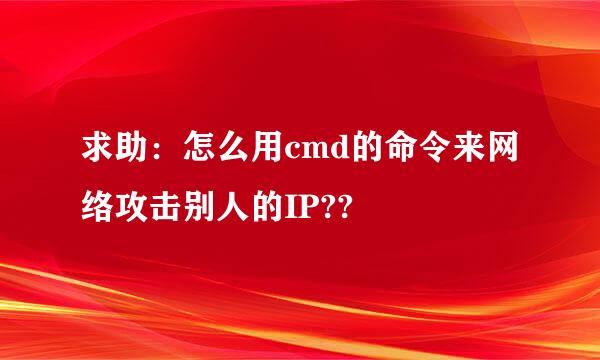 求助：怎么用cmd的命令来网络攻击别人的IP??